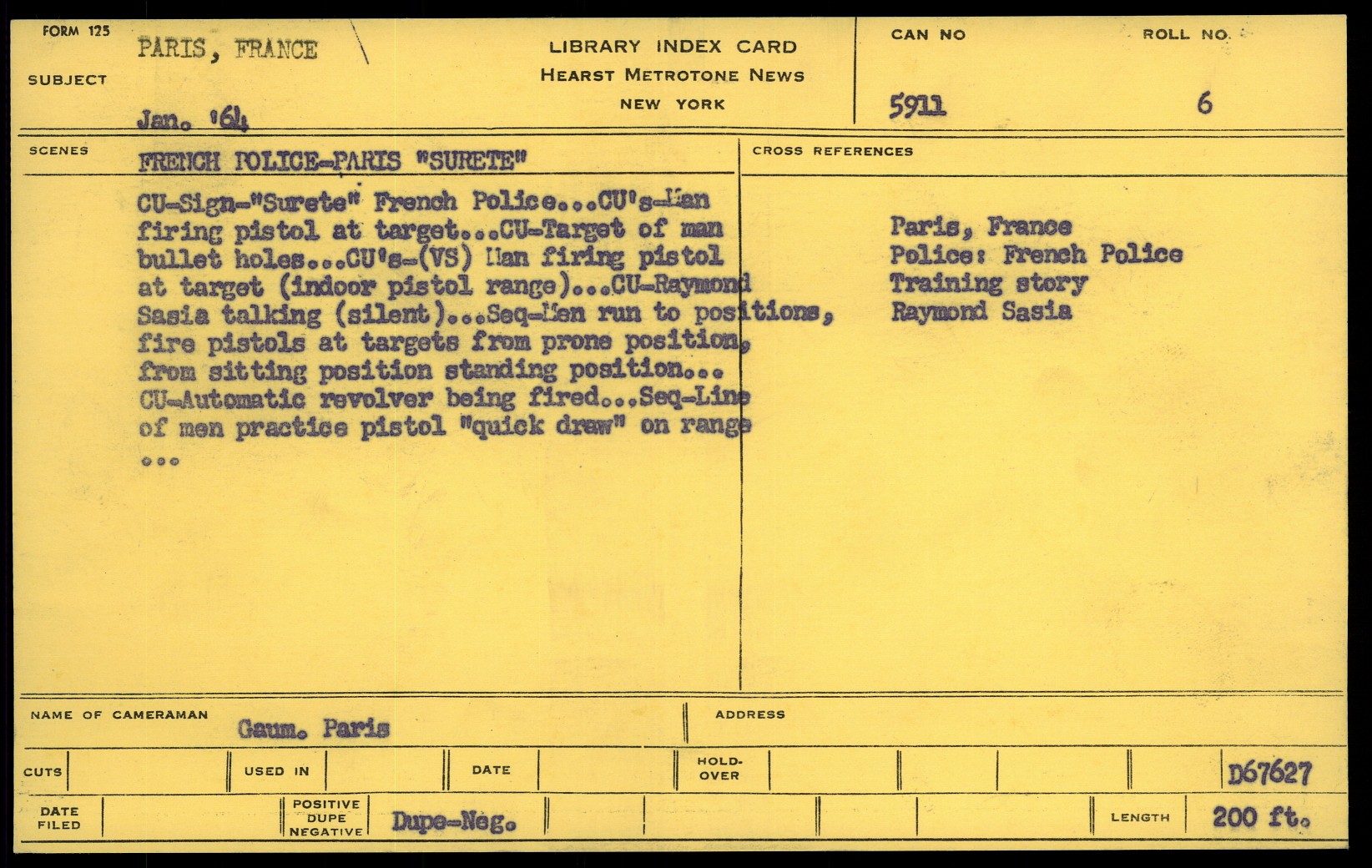 FORM 125

SUBJECT

PARIS, FRANCE

Jan. '64

LIBRARY INDEX CARD
HEARST METROTONE NEWS
NEW YORK

CAN NO
5911

ROLL NO.
6

SCENES

FRENCH POLICE-PARIS "SURETE"

CU-Sign-"Surete" French Police...CU's-Man firing pistol at target...CU-Target of man bullet holes...CU's-(VS) Man firing pistol at target (indoor pistol range)...CU-Raymond Sasia talking (silent)...Seq-Men run to positions, fire pistols at targets from prone position, from sitting position standing position... CU-Automatic revolver being fired...Seq-Line of men practice pistol "quick draw" on range ...

CROSS REFERENCES

Paris, France
Police: French Police
Training story
Raymond Sasia

NAME OF CAMERAMAN
Gaum. Paris

ADDRESS

CUTS

USED IN

DATE

HOLD-OVER

D67627

DATE FILED

POSITIVE DUPE NEGATIVE
Dupe-Neg.

LENGTH
200 ft.